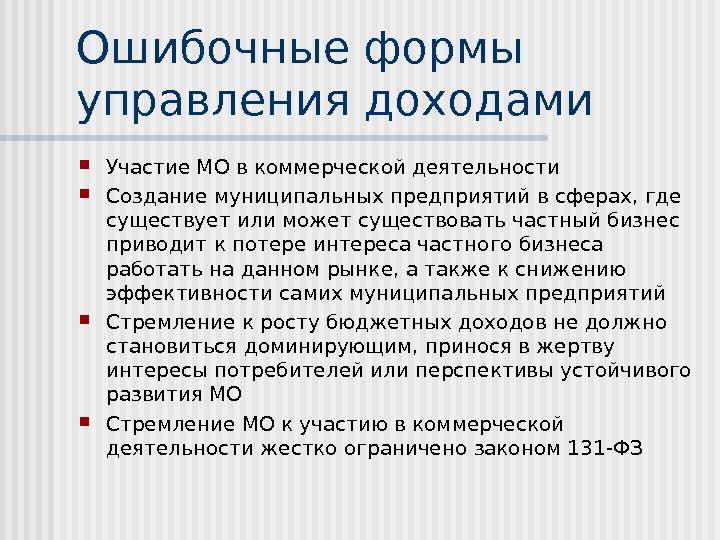 Ошибочные формы управления доходами

• Участие МО в коммерческой деятельности
• Создание муниципальных предприятий в сферах, где существует или может существовать частный бизнес приводит к потере интереса частного бизнеса работать на данном рынке, а также к снижению эффективности самих муниципальных предприятий
• Стремление к росту бюджетных доходов не должно становиться доминирующим, принося в жертву интересы потребителей или перспективы устойчивого развития МО
• Стремление МО к участию в коммерческой деятельности жестко ограничено законом 131-ФЗ